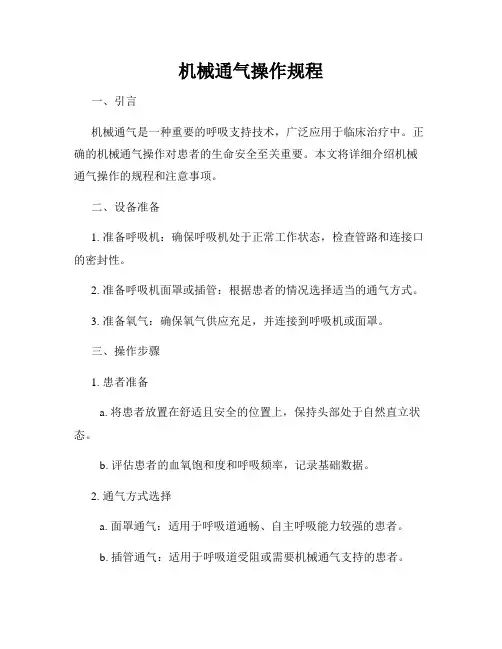 机械通气操作规程

一、引言

机械通气是一种重要的呼吸支持技术，广泛应用于临床治疗中。正确的机械通气操作对患者的生命安全至关重要。本文将详细介绍机械通气操作的规程和注意事项。

二、设备准备

1. 准备呼吸机：确保呼吸机处于正常工作状态，检查管路和连接口的密封性。

2. 准备呼吸机面罩或插管：根据患者的情况选择适当的通气方式。

3. 准备氧气：确保氧气供应充足，并连接到呼吸机或面罩。

三、操作步骤

1. 患者准备

a. 将患者放置在舒适且安全的位置上，保持头部处于自然直立状态。

b. 评估患者的血氧饱和度和呼吸频率，记录基础数据。

2. 通气方式选择

a. 面罩通气：适用于呼吸道通畅、自主呼吸能力较强的患者。

b. 插管通气：适用于呼吸道受阻或需要机械通气支持的患者。